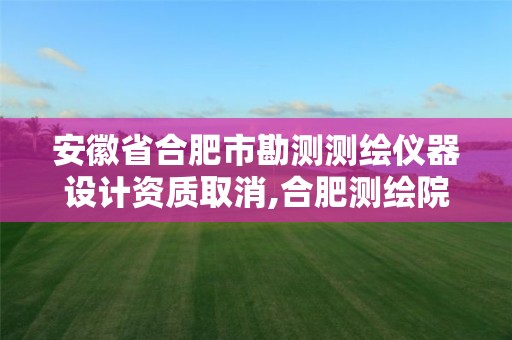 安徽省合肥市勘测测绘仪器设计资质取消,合肥测绘院